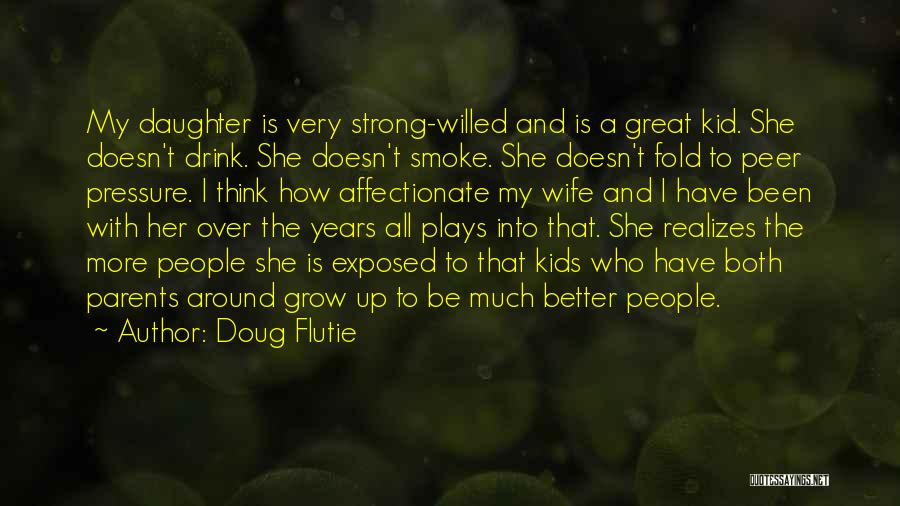 My daughter is very strong-willed and is a great kid. She doesn't drink. She doesn't smoke. She doesn't fold to peer pressure. I think how affectionate my wife and I have been with her over the years all plays into that. She realizes the more people she is exposed to that kids who have both parents around grow up to be much better people.

~ Author: Doug Flutie

QUOTESSAYINGS.NET